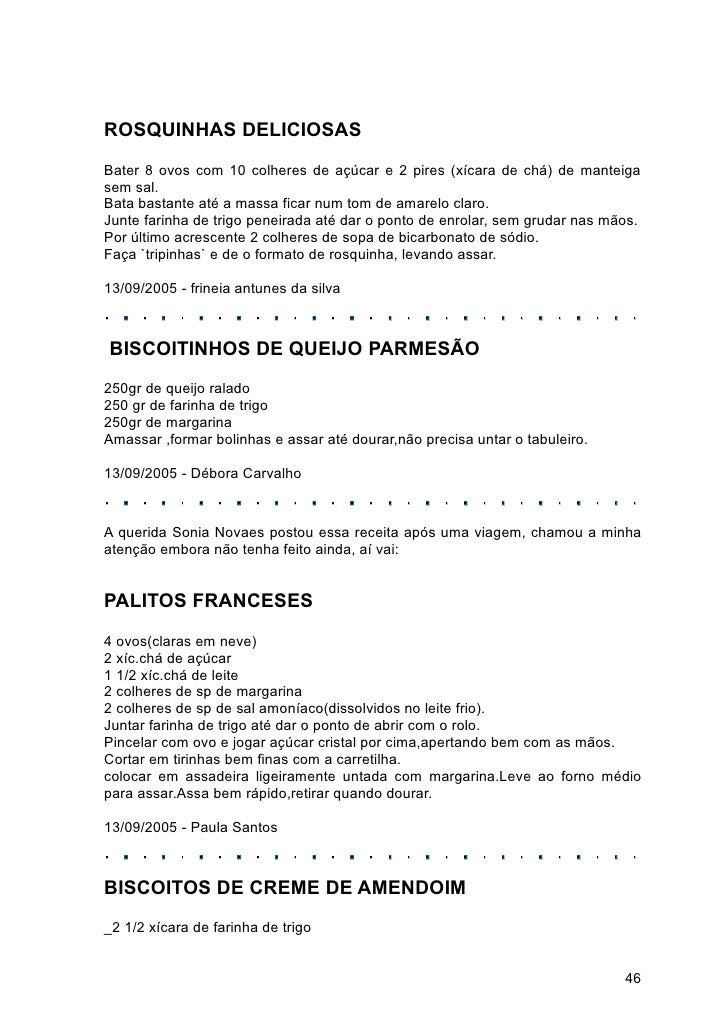 ROSQUINHAS DELICIOSAS

Bater 8 ovos com 10 colheres de açúcar e 2 pires (xícara de chá) de manteiga sem sal.
Bata bastante até a massa ficar num tom de amarelo claro.
Junte farinha de trigo peneirada até dar o ponto de enrolar, sem grudar nas mãos.
Por último acrescente 2 colheres de sopa de bicarbonato de sódio.
Faça `tripinhas` e de o formato de rosquinha, levando assar.

13/09/2005 - frineia antunes da silva

BISCOITINHOS DE QUEIJO PARMESÃO

250gr de queijo ralado
250 gr de farinha de trigo
250gr de margarina
Amassar ,formar bolinhas e assar até dourar,não precisa untar o tabuleiro.

13/09/2005 - Débora Carvalho

A querida Sonia Novaes postou essa receita após uma viagem, chamou a minha atenção embora não tenha feito ainda, aí vai:

PALITOS FRANCESES

4 ovos(claras em neve)
2 xíc.chá de açúcar
1 1/2 xíc.chá de leite
2 colheres de sp de margarina
2 colheres de sp de sal amoníaco(dissolvidos no leite frio).
Juntar farinha de trigo até dar o ponto de abrir com o rolo.
Pincelar com ovo e jogar açúcar cristal por cima,apertando bem com as mãos.
Cortar em tirinhas bem finas com a carretilha.
colocar em assadeira ligeiramente untada com margarina.Leve ao forno médio para assar.Assa bem rápido,retirar quando dourar.

13/09/2005 - Paula Santos

BISCOITOS DE CREME DE AMENDOIM

_2 1/2 xícara de farinha de trigo

46